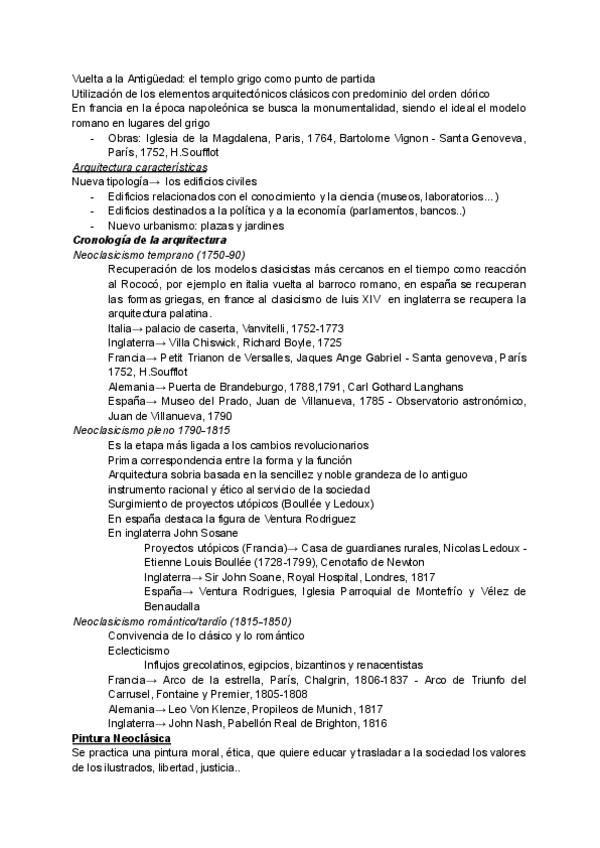 Vuelta a la Antigüedad: el templo grigo como punto de partida
Utilización de los elementos arquitectónicos clásicos con predominio del orden dórico
En francia en la época napoleónica se busca la monumentalidad, siendo el ideal el modelo romano en lugares del grigo
- Obras: Iglesia de la Magdalena, Paris, 1764, Bartolome Vignon - Santa Genoveva, París, 1752, H.Soufflot

Arquitectura características
Nueva tipología→ los edificios civiles
- Edificios relacionados con el conocimiento y la ciencia (museos, laboratorios...)
- Edificios destinados a la política y a la economía (parlamentos, bancos..)
- Nuevo urbanismo: plazas y jardines

Cronología de la arquitectura
Neoclasicismo temprano (1750-90)
Recuperación de los modelos clasicistas más cercanos en el tiempo como reacción al Rococó, por ejemplo en italia vuelta al barroco romano, en españa se recuperan las formas griegas, en france al clasicismo de luis XIV en inglaterra se recupera la arquitectura palatina.
Italia→ palacio de caserta, Vanvitelli, 1752-1773
Inglaterra→ Villa Chiswick, Richard Boyle, 1725
Francia→ Petit Trianon de Versalles, Jaques Ange Gabriel - Santa genoveva, París 1752, H.Soufflot
Alemania→ Puerta de Brandeburgo, 1788,1791, Carl Gothard Langhans
España→ Museo del Prado, Juan de Villanueva, 1785 - Observatorio astronómico, Juan de Villanueva, 1790
Neoclasicismo pleno 1790-1815
Es la etapa más ligada a los cambios revolucionarios
Prima correspondencia entre la forma y la función
Arquitectura sobria basada en la sencillez y noble grandeza de lo antiguo
instrumento racional y ético al servicio de la sociedad
Surgimiento de proyectos utópicos (Boullée y Ledoux)
En españa destaca la figura de Ventura Rodriguez
En inglaterra John Sosane
Proyectos utópicos (Francia)→ Casa de guardianes rurales, Nicolas Ledoux - Etienne Louis Boullée (1728-1799), Cenotafio de Newton
Inglaterra→ Sir John Soane, Royal Hospital, Londres, 1817
España→ Ventura Rodrigues, Iglesia Parroquial de Montefrío y Vélez de Benaudalla
Neoclasicismo romántico/tardío (1815-1850)
Convivencia de lo clásico y lo romántico
Eclecticismo
Influjos grecolatinos, egipcios, bizantinos y renacentistas
Francia→ Arco de la estrella, París, Chalgrin, 1806-1837 - Arco de Triunfo del Carrusel, Fontaine y Premier, 1805-1808
Alemania→ Leo Von Klenze, Propileos de Munich, 1817
Inglaterra→ John Nash, Pabellón Real de Brighton, 1816

Pintura Neoclásica
Se practica una pintura moral, ética, que quiere educar y trasladar a la sociedad los valores de los ilustrados, libertad, justicia..